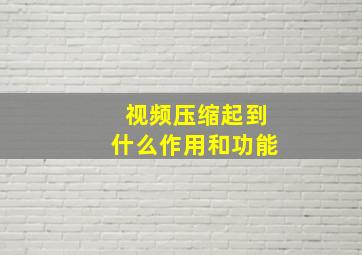 视频压缩起到
什么作用和功能